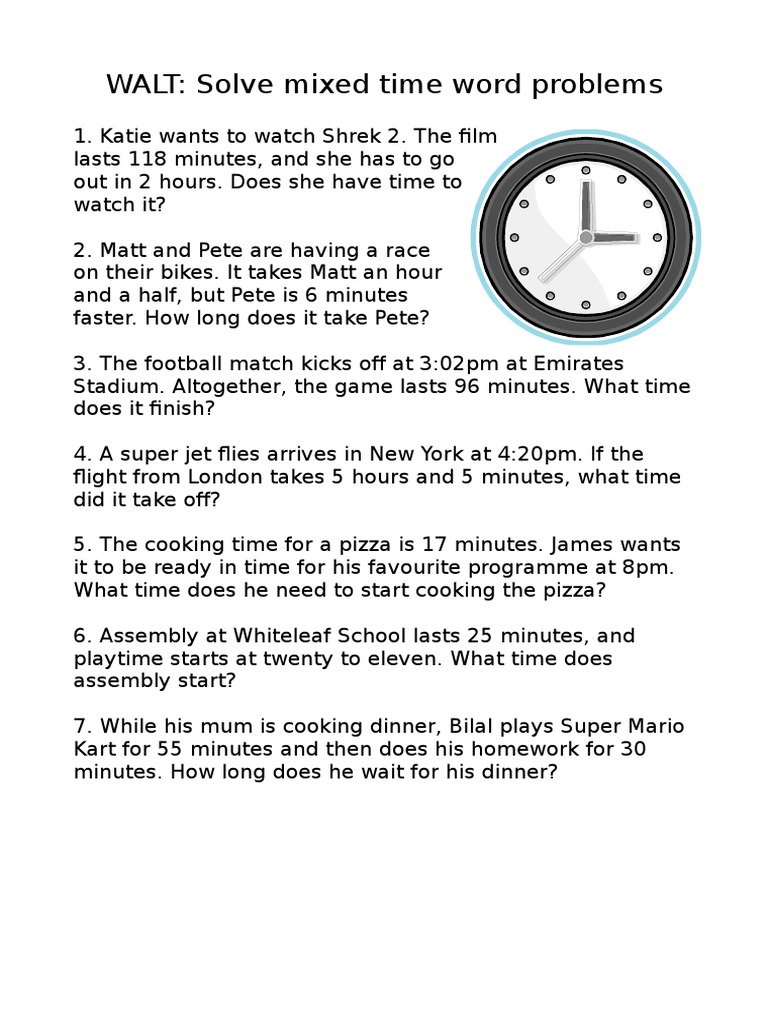 WALT: Solve mixed time word problems

1. Katie wants to watch Shrek 2. The film lasts 118 minutes, and she has to go out in 2 hours. Does she have time to watch it?

2. Matt and Pete are having a race on their bikes. It takes Matt an hour and a half, but Pete is 6 minutes faster. How long does it take Pete?

3. The football match kicks off at 3:02pm at Emirates Stadium. Altogether, the game lasts 96 minutes. What time does it finish?

4. A super jet flies arrives in New York at 4:20pm. If the flight from London takes 5 hours and 5 minutes, what time did it take off?

5. The cooking time for a pizza is 17 minutes. James wants it to be ready in time for his favourite programme at 8pm. What time does he need to start cooking the pizza?

6. Assembly at Whiteleaf School lasts 25 minutes, and playtime starts at twenty to eleven. What time does assembly start?

7. While his mum is cooking dinner, Bilal plays Super Mario Kart for 55 minutes and then does his homework for 30 minutes. How long does he wait for his dinner?